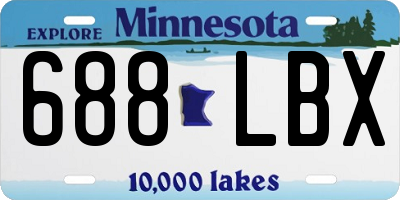 EXPLORE Minnesota

688 LBX

10,000 lakes